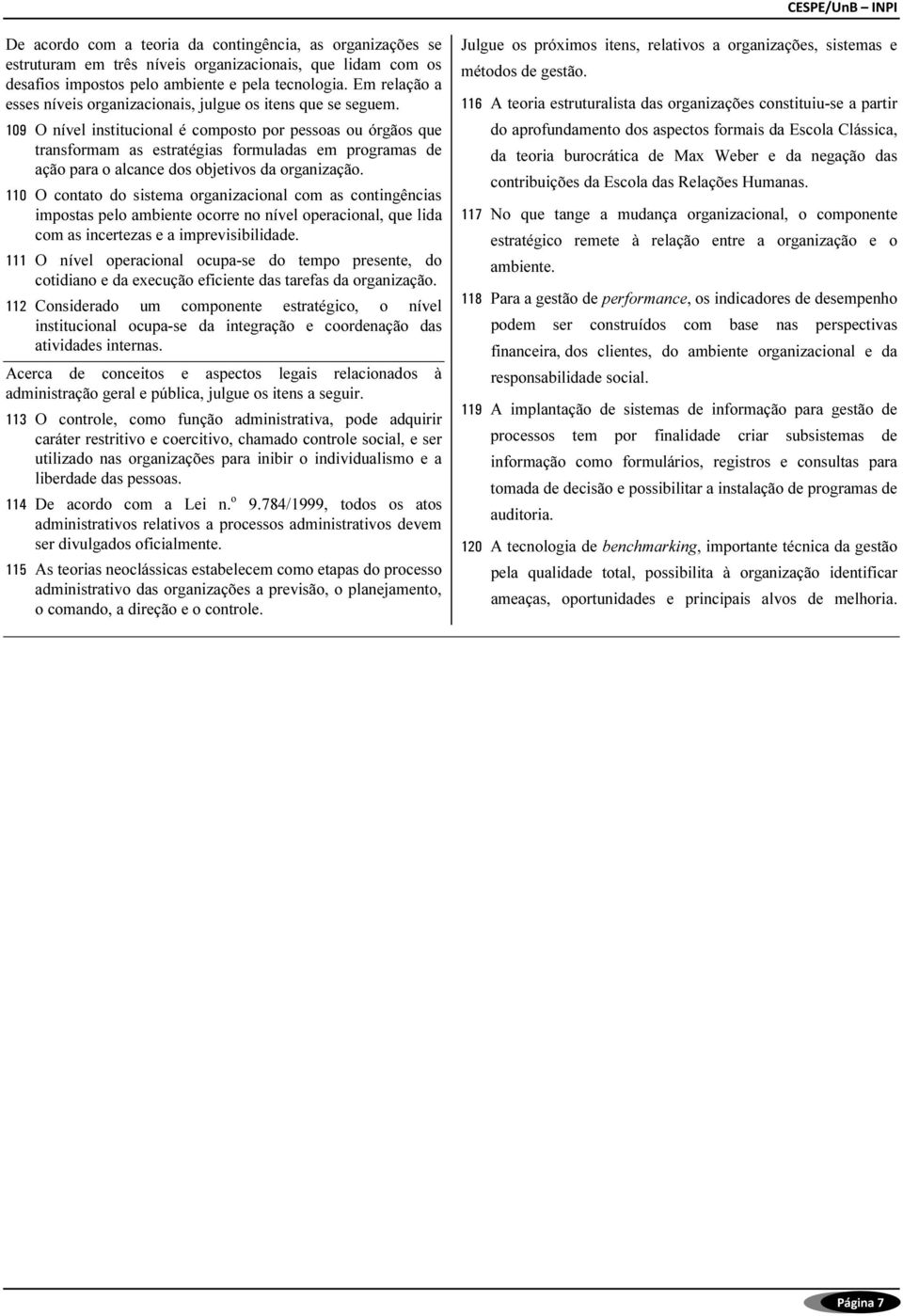 CESPE/UnB – INPI

De acordo com a teoria da contingência, as organizações se estruturam em três níveis organizacionais, que lidam com os desafios impostos pelo ambiente e pela tecnologia. Em relação a esses níveis organizacionais, julgue os itens que se seguem.

109 O nível institucional é composto por pessoas ou órgãos que transformam as estratégias formuladas em programas de ação para o alcance dos objetivos da organização.

110 O contato do sistema organizacional com as contingências impostas pelo ambiente ocorre no nível operacional, que lida com as incertezas e a imprevisibilidade.

111 O nível operacional ocupa-se do tempo presente, do cotidiano e da execução eficiente das tarefas da organização.

112 Considerado um componente estratégico, o nível institucional ocupa-se da integração e coordenação das atividades internas.

Acerca de conceitos e aspectos legais relacionados à administração geral e pública, julgue os itens a seguir.

113 O controle, como função administrativa, pode adquirir caráter restritivo e coercitivo, chamado controle social, e ser utilizado nas organizações para inibir o individualismo e a liberdade das pessoas.

114 De acordo com a Lei n.º 9.784/1999, todos os atos administrativos relativos a processos administrativos devem ser divulgados oficialmente.

115 As teorias neoclássicas estabelecem como etapas do processo administrativo das organizações a previsão, o planejamento, o comando, a direção e o controle.

Julgue os próximos itens, relativos a organizações, sistemas e métodos de gestão.

116 A teoria estruturalista das organizações constituiu-se a partir do aprofundamento dos aspectos formais da Escola Clássica, da teoria burocrática de Max Weber e da negação das contribuições da Escola das Relações Humanas.

117 No que tange a mudança organizacional, o componente estratégico remete à relação entre a organização e o ambiente.

118 Para a gestão de performance, os indicadores de desempenho podem ser construídos com base nas perspectivas financeira, dos clientes, do ambiente organizacional e da responsabilidade social.

119 A implantação de sistemas de informação para gestão de processos tem por finalidade criar subsistemas de informação como formulários, registros e consultas para tomada de decisão e possibilitar a instalação de programas de auditoria.

120 A tecnologia de benchmarking, importante técnica da gestão pela qualidade total, possibilita à organização identificar ameaças, oportunidades e principais alvos de melhoria.

Página 7